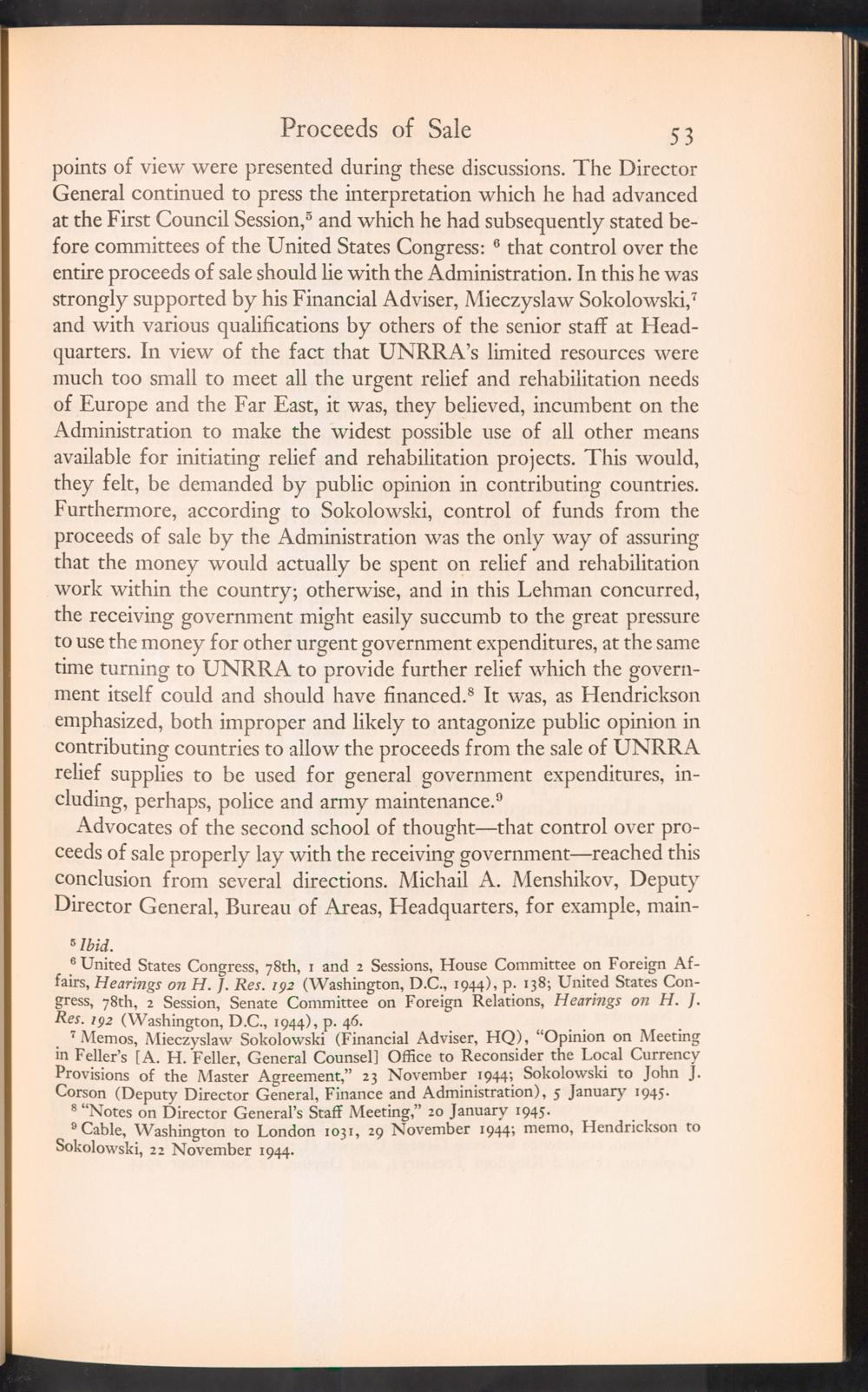 Proceeds of Sale 53

points of view were presented during these discussions. The Director General continued to press the interpretation which he had advanced at the First Council Session,$^5$ and which he had subsequently stated before committees of the United States Congress: $^6$ that control over the entire proceeds of sale should lie with the Administration. In this he was strongly supported by his Financial Adviser, Mieczyslaw Sokolowski,$^7$ and with various qualifications by others of the senior staff at Headquarters. In view of the fact that UNRRA's limited resources were much too small to meet all the urgent relief and rehabilitation needs of Europe and the Far East, it was, they believed, incumbent on the Administration to make the widest possible use of all other means available for initiating relief and rehabilitation projects. This would, they felt, be demanded by public opinion in contributing countries. Furthermore, according to Sokolowski, control of funds from the proceeds of sale by the Administration was the only way of assuring that the money would actually be spent on relief and rehabilitation work within the country; otherwise, and in this Lehman concurred, the receiving government might easily succumb to the great pressure to use the money for other urgent government expenditures, at the same time turning to UNRRA to provide further relief which the government itself could and should have financed.$^8$ It was, as Hendrickson emphasized, both improper and likely to antagonize public opinion in contributing countries to allow the proceeds from the sale of UNRRA relief supplies to be used for general government expenditures, including, perhaps, police and army maintenance.$^9$

Advocates of the second school of thought—that control over proceeds of sale properly lay with the receiving government—reached this conclusion from several directions. Michail A. Menshikov, Deputy Director General, Bureau of Areas, Headquarters, for example, main-

$^5$ Ibid.
$^6$ United States Congress, 78th, 1 and 2 Sessions, House Committee on Foreign Affairs, Hearings on H. J. Res. 192 (Washington, D.C., 1944), p. 138; United States Congress, 78th, 2 Session, Senate Committee on Foreign Relations, Hearings on H. J. Res. 192 (Washington, D.C., 1944), p. 46.
$^7$ Memos, Mieczyslaw Sokolowski (Financial Adviser, HQ), "Opinion on Meeting in Feller's [A. H. Feller, General Counsel] Office to Reconsider the Local Currency Provisions of the Master Agreement," 23 November 1944; Sokolowski to John J. Corson (Deputy Director General, Finance and Administration), 5 January 1945.
$^8$ "Notes on Director General's Staff Meeting," 20 January 1945.
$^9$ Cable, Washington to London 1031, 29 November 1944; memo, Hendrickson to Sokolowski, 22 November 1944.